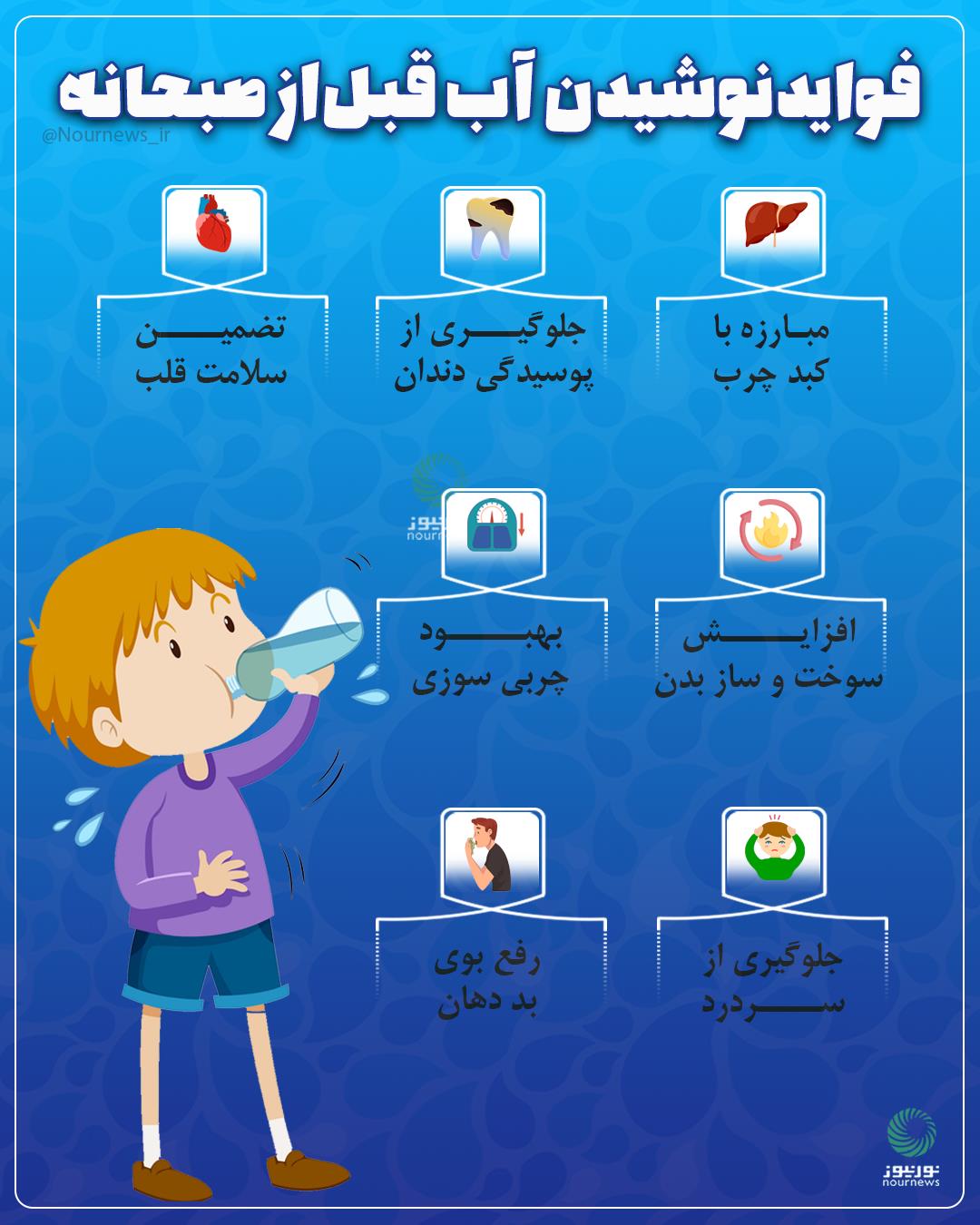 فواید نوشیدن آب قبل از صبحانه

@Nournews_ir

مبارزه با
کبد چرب

جلوگیری از
پوسیدگی دندان

تضمین
سلامت قلب

افزایش
سوخت و ساز بدن

بهبود
چربی سوزی

نورنیوز
nournews

جلوگیری از
سردرد

رفع بوی
بد دهان

نورنیوز
nournews